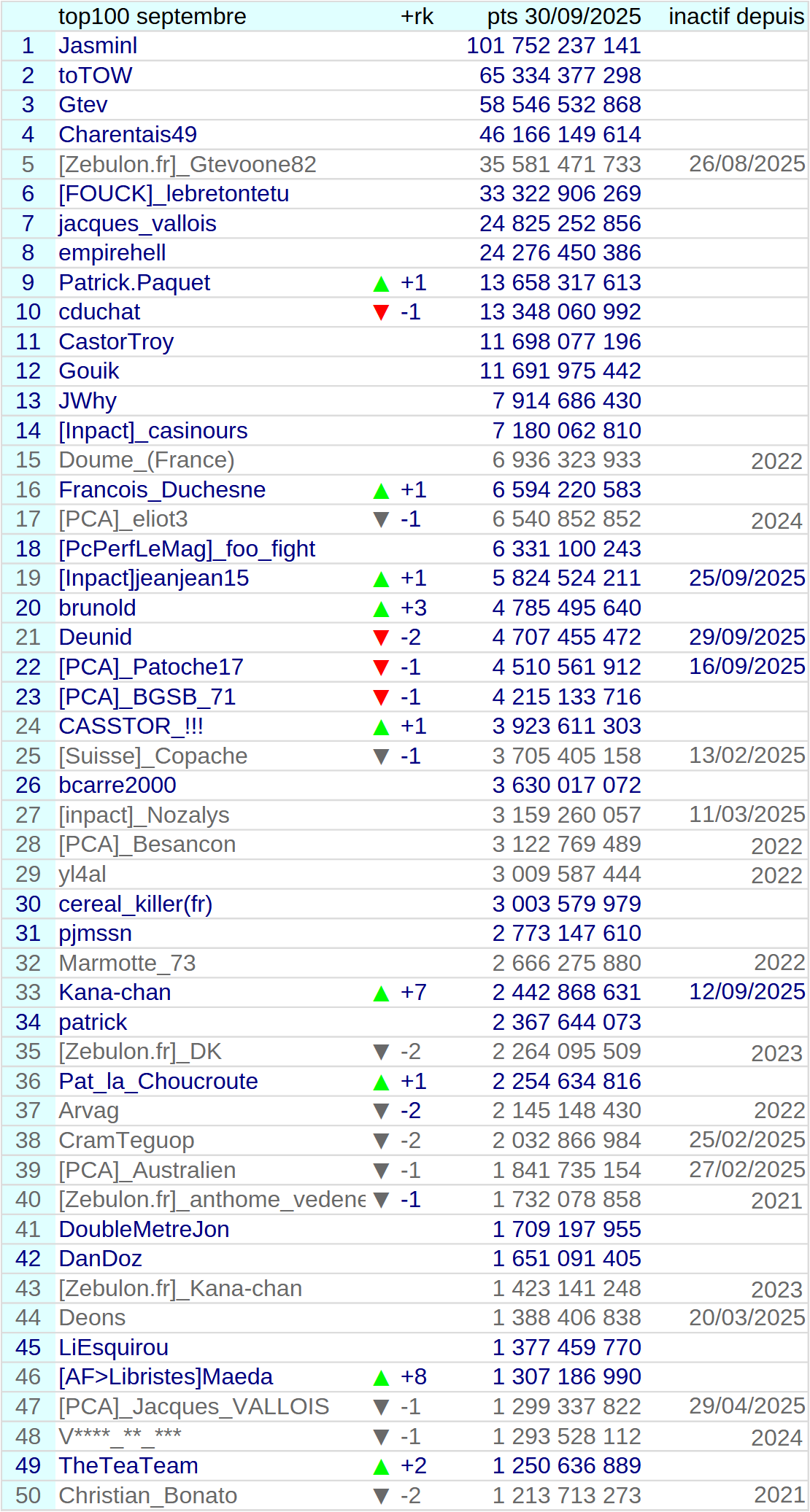 | | top100 septembre | +rk | pts 30/09/2025 | inactif depuis |
|---|---|---|---|---|
| 1 | Jasminl | | 101 752 237 141 | |
| 2 | toTOW | | 65 334 377 298 | |
| 3 | Gtev | | 58 546 532 868 | |
| 4 | Charentais49 | | 46 166 149 614 | |
| 5 | [Zebulon.fr]_Gtevoone82 | | 35 581 471 733 | 26/08/2025 |
| 6 | [FOUCK]_lebretontetu | | 33 322 906 269 | |
| 7 | jacques_vallois | | 24 825 252 856 | |
| 8 | empirehell | | 24 276 450 386 | |
| 9 | Patrick.Paquet | ▲ +1 | 13 658 317 613 | |
| 10 | cduchat | ▼ -1 | 13 348 060 992 | |
| 11 | CastorTroy | | 11 698 077 196 | |
| 12 | Gouik | | 11 691 975 442 | |
| 13 | JWhy | | 7 914 686 430 | |
| 14 | [Inpact]_casinours | | 7 180 062 810 | |
| 15 | Doume_(France) | | 6 936 323 933 | 2022 |
| 16 | Francois_Duchesne | ▲ +1 | 6 594 220 583 | |
| 17 | [PCA]_eliot3 | ▼ -1 | 6 540 852 852 | 2024 |
| 18 | [PcPerfLeMag]_foo_fight | | 6 331 100 243 | |
| 19 | [Inpact]jeanjean15 | ▲ +1 | 5 824 524 211 | 25/09/2025 |
| 20 | brunold | ▲ +3 | 4 785 495 640 | |
| 21 | Deunid | ▼ -2 | 4 707 455 472 | 29/09/2025 |
| 22 | [PCA]_Patoche17 | ▼ -1 | 4 510 561 912 | 16/09/2025 |
| 23 | [PCA]_BGSB_71 | ▼ -1 | 4 215 133 716 | |
| 24 | CASSTOR_!!! | ▲ +1 | 3 923 611 303 | |
| 25 | [Suisse]_Copache | ▼ -1 | 3 705 405 158 | 13/02/2025 |
| 26 | bcarre2000 | | 3 630 017 072 | |
| 27 | [inpact]_Nozalys | | 3 159 260 057 | 11/03/2025 |
| 28 | [PCA]_Besancon | | 3 122 769 489 | 2022 |
| 29 | yl4al | | 3 009 587 444 | 2022 |
| 30 | cereal_killer(fr) | | 3 003 579 979 | |
| 31 | pjmssn | | 2 773 147 610 | |
| 32 | Marmotte_73 | | 2 666 275 880 | 2022 |
| 33 | Kana-chan | ▲ +7 | 2 442 868 631 | 12/09/2025 |
| 34 | patrick | | 2 367 644 073 | |
| 35 | [Zebulon.fr]_DK | ▼ -2 | 2 264 095 509 | 2023 |
| 36 | Pat_la_Choucroute | ▲ +1 | 2 254 634 816 | |
| 37 | Arvag | ▼ -2 | 2 145 148 430 | 2022 |
| 38 | CramTeguop | ▼ -2 | 2 032 866 984 | 25/02/2025 |
| 39 | [PCA]_Australien | ▼ -1 | 1 841 735 154 | 27/02/2025 |
| 40 | [Zebulon.fr]_anthome_vedene | ▼ -1 | 1 732 078 858 | 2021 |
| 41 | DoubleMetreJon | | 1 709 197 955 | |
| 42 | DanDoz | | 1 651 091 405 | |
| 43 | [Zebulon.fr]_Kana-chan | | 1 423 141 248 | 2023 |
| 44 | Deons | | 1 388 406 838 | 20/03/2025 |
| 45 | LiEsquirou | | 1 377 459 770 | |
| 46 | [AF>Libristes]Maeda | ▲ +8 | 1 307 186 990 | |
| 47 | [PCA]_Jacques_VALLOIS | ▼ -1 | 1 299 337 822 | 29/04/2025 |
| 48 | V****_**_*** | ▼ -1 | 1 293 528 112 | 2024 |
| 49 | TheTeaTeam | ▲ +2 | 1 250 636 889 | |
| 50 | Christian_Bonato | ▼ -2 | 1 213 713 273 | 2021 |